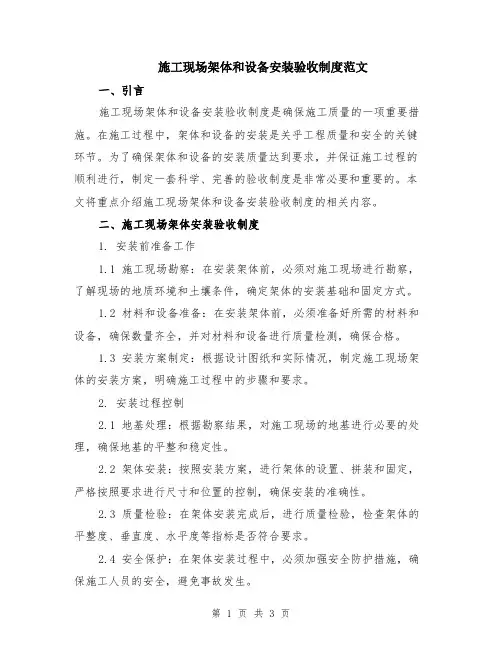 施工现场架体和设备安装验收制度范文

一、引言

施工现场架体和设备安装验收制度是确保施工质量的一项重要措施。在施工过程中，架体和设备的安装是关乎工程质量和安全的关键环节。为了确保架体和设备的安装质量达到要求，并保证施工过程的顺利进行，制定一套科学、完善的验收制度是非常必要和重要的。本文将重点介绍施工现场架体和设备安装验收制度的相关内容。

二、施工现场架体安装验收制度

1. 安装前准备工作

1.1 施工现场勘察：在安装架体前，必须对施工现场进行勘察，了解现场的地质环境和土壤条件，确定架体的安装基础和固定方式。

1.2 材料和设备准备：在安装架体前，必须准备好所需的材料和设备，确保数量齐全，并对材料和设备进行质量检测，确保合格。

1.3 安装方案制定：根据设计图纸和实际情况，制定施工现场架体的安装方案，明确施工过程中的步骤和要求。

2. 安装过程控制

2.1 地基处理：根据勘察结果，对施工现场的地基进行必要的处理，确保地基的平整和稳定性。

2.2 架体安装：按照安装方案，进行架体的设置、拼装和固定，严格按照要求进行尺寸和位置的控制，确保安装的准确性。

2.3 质量检验：在架体安装完成后，进行质量检验，检查架体的平整度、垂直度、水平度等指标是否符合要求。

2.4 安全保护：在架体安装过程中，必须加强安全防护措施，确保施工人员的安全，避免事故发生。

第 1 页 共 3 页